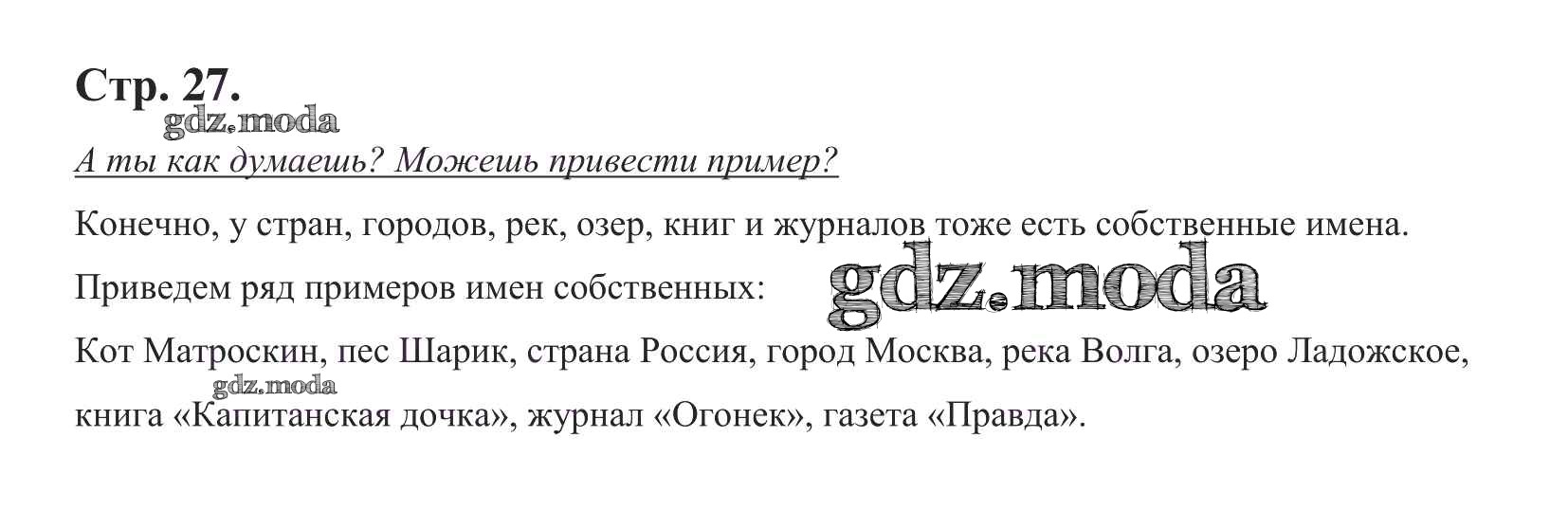 Стр. 27.

А ты как думаешь? Можешь привести пример?

Конечно, у стран, городов, рек, озер, книг и журналов тоже есть собственные имена.

Приведем ряд примеров имен собственных:

Кот Матроскин, пес Шарик, страна Россия, город Москва, река Волга, озеро Ладожское, книга «Капитанская дочка», журнал «Огонек», газета «Правда».

gdz.moda